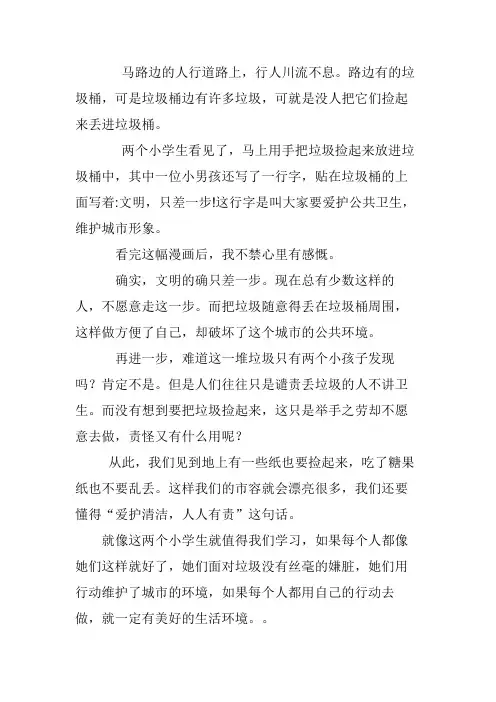 马路边的人行道路上，行人川流不息。路边有的垃圾桶，可是垃圾桶边有许多垃圾，可就是没人把它们捡起来丢进垃圾桶。

两个小学生看见了，马上用手把垃圾捡起来放进垃圾桶中，其中一位小男孩还写了一行字，贴在垃圾桶的上面写着:文明，只差一步!这行字是叫大家要爱护公共卫生，维护城市形象。

看完这幅漫画后，我不禁心里有感慨。

确实，文明的确只差一步。现在总有少数这样的人，不愿意走这一步。而把垃圾随意得丢在垃圾桶周围，这样做方便了自己，却破坏了这个城市的公共环境。

再进一步，难道这一堆垃圾只有两个小孩子发现吗？肯定不是。但是人们往往只是谴责丢垃圾的人不讲卫生。而没有想到要把垃圾捡起来，这只是举手之劳却不愿意去做，责怪又有什么用呢？

从此，我们见到地上有一些纸也要捡起来，吃了糖果纸也不要乱丢。这样我们的市容就会漂亮很多，我们还要懂得“爱护清洁，人人有责”这句话。

就像这两个小学生就值得我们学习，如果每个人都像她们这样就好了，她们面对垃圾没有丝毫的嫌脏，她们用行动维护了城市的环境，如果每个人都用自己的行动去做，就一定有美好的生活环境。。